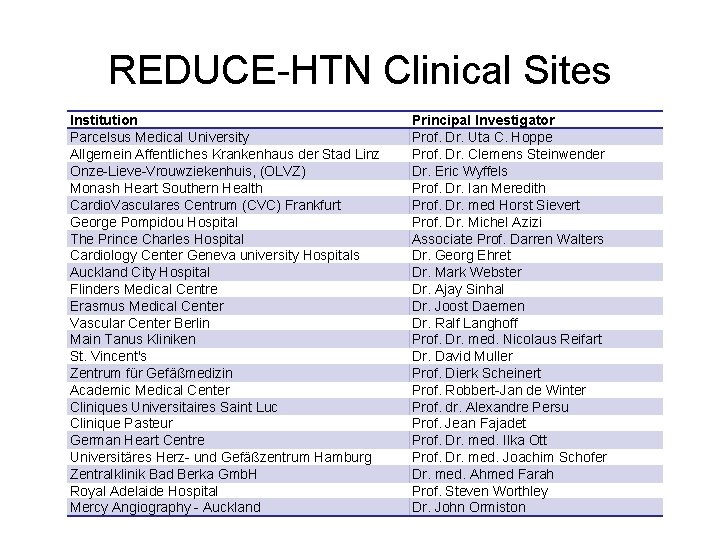 REDUCE-HTN Clinical Sites

| Institution | Principal Investigator |
|---|---|
| Parcelsus Medical University | Prof. Dr. Uta C. Hoppe |
| Allgemein Affentliches Krankenhaus der Stad Linz | Prof. Dr. Clemens Steinwender |
| Onze-Lieve-Vrouwziekenhuis, (OLVZ) | Dr. Eric Wyffels |
| Monash Heart Southern Health | Prof. Dr. Ian Meredith |
| CardioVasculares Centrum (CVC) Frankfurt | Prof. Dr. med Horst Sievert |
| George Pompidou Hospital | Prof. Dr. Michel Azizi |
| The Prince Charles Hospital | Associate Prof. Darren Walters |
| Cardiology Center Geneva university Hospitals | Dr. Georg Ehret |
| Auckland City Hospital | Dr. Mark Webster |
| Flinders Medical Centre | Dr. Ajay Sinhal |
| Erasmus Medical Center | Dr. Joost Daemen |
| Vascular Center Berlin | Dr. Ralf Langhoff |
| Main Tanus Kliniken | Prof. Dr. med. Nicolaus Reifart |
| St. Vincent's | Dr. David Muller |
| Zentrum für Gefäßmedizin | Prof. Dierk Scheinert |
| Academic Medical Center | Prof. Robbert-Jan de Winter |
| Cliniques Universitaires Saint Luc | Prof. dr. Alexandre Persu |
| Clinique Pasteur | Prof. Jean Fajadet |
| German Heart Centre | Prof. Dr. med. Ilka Ott |
| Universitäres Herz- und Gefäßzentrum Hamburg | Prof. Dr. med. Joachim Schofer |
| Zentralklinik Bad Berka GmbH | Dr. med. Ahmed Farah |
| Royal Adelaide Hospital | Prof. Steven Worthley |
| Mercy Angiography - Auckland | Dr. John Ormiston |